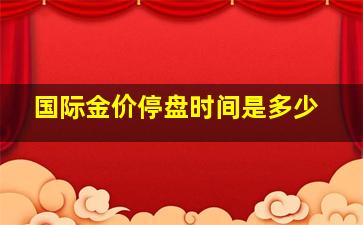 国际金价停盘时间是多少